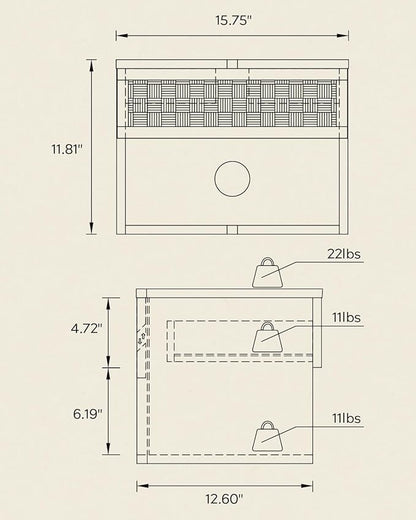 15.75"

11.81"

22lbs

4.72"

11lbs

6.19"

11lbs

12.60"